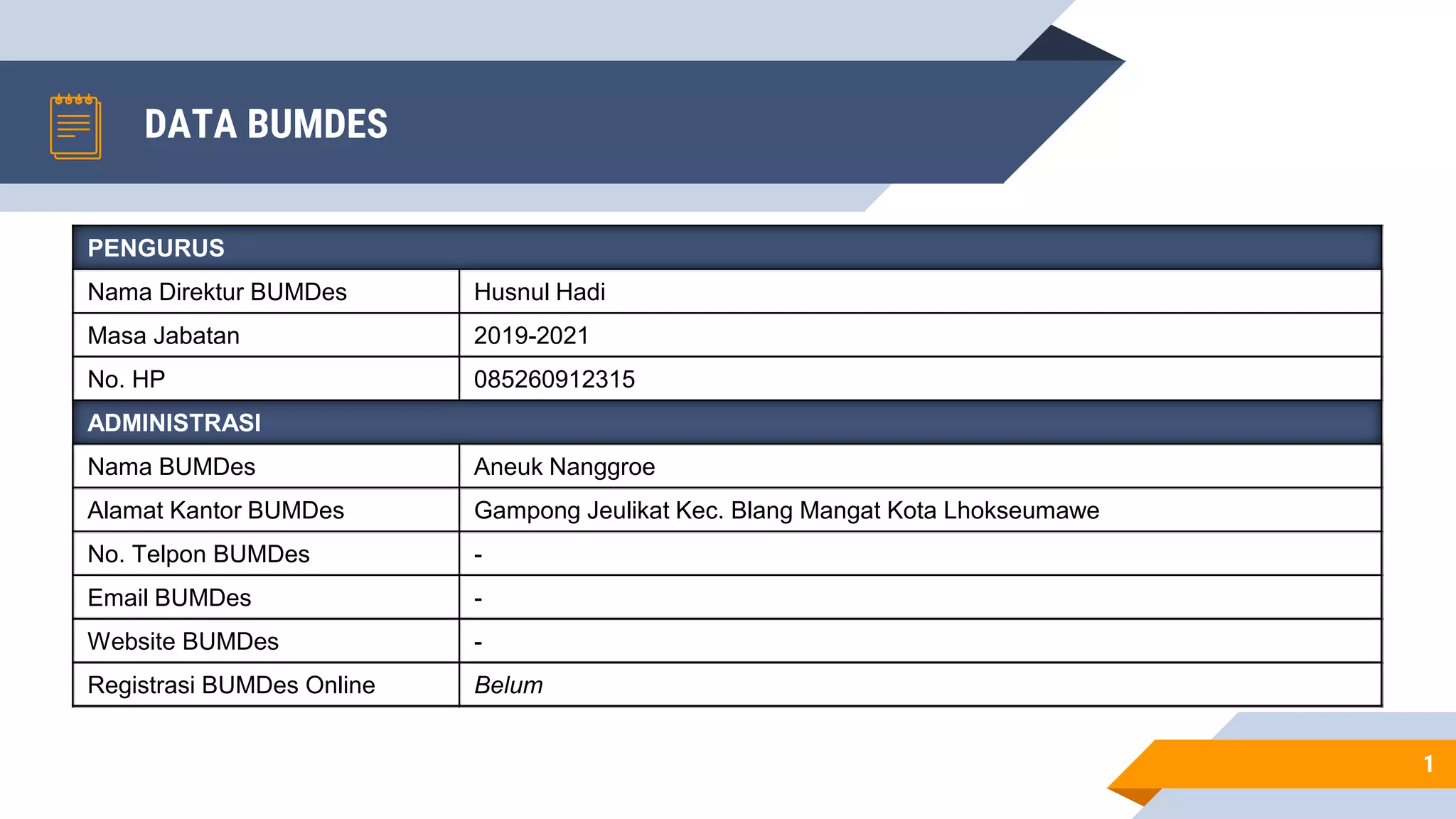 DATA BUMDES

| PENGURUS | |
|---|---|
| Nama Direktur BUMDes | Husnul Hadi |
| Masa Jabatan | 2019-2021 |
| No. HP | 085260912315 |
| ADMINISTRASI | |
| Nama BUMDes | Aneuk Nanggroe |
| Alamat Kantor BUMDes | Gampong Jeulikat Kec. Blang Mangat Kota Lhokseumawe |
| No. Telpon BUMDes | - |
| Email BUMDes | - |
| Website BUMDes | - |
| Registrasi BUMDes Online | Belum |

1